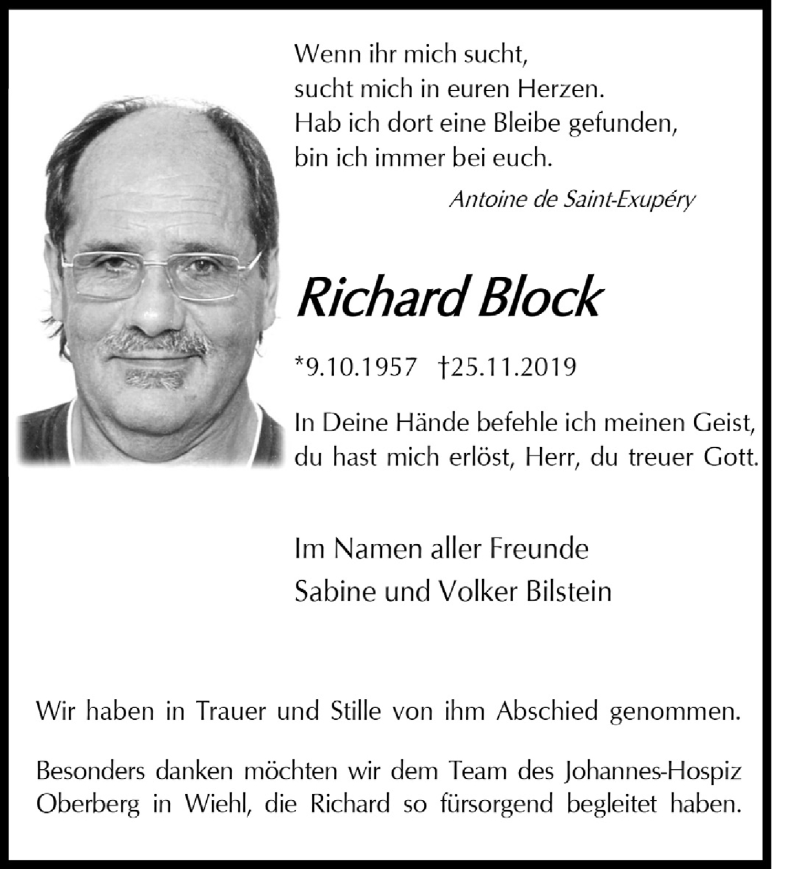 Wenn ihr mich sucht,
sucht mich in euren Herzen.
Hab ich dort eine Bleibe gefunden,
bin ich immer bei euch.

Antoine de Saint-Exupéry

Richard Block

*9.10.1957 †25.11.2019

In Deine Hände befehle ich meinen Geist, du hast mich erlöst, Herr, du treuer Gott.

Im Namen aller Freunde
Sabine und Volker Bilstein

Wir haben in Trauer und Stille von ihm Abschied genommen.

Besonders danken möchten wir dem Team des Johannes-Hospiz Oberberg in Wiehl, die Richard so fürsorgend begleitet haben.